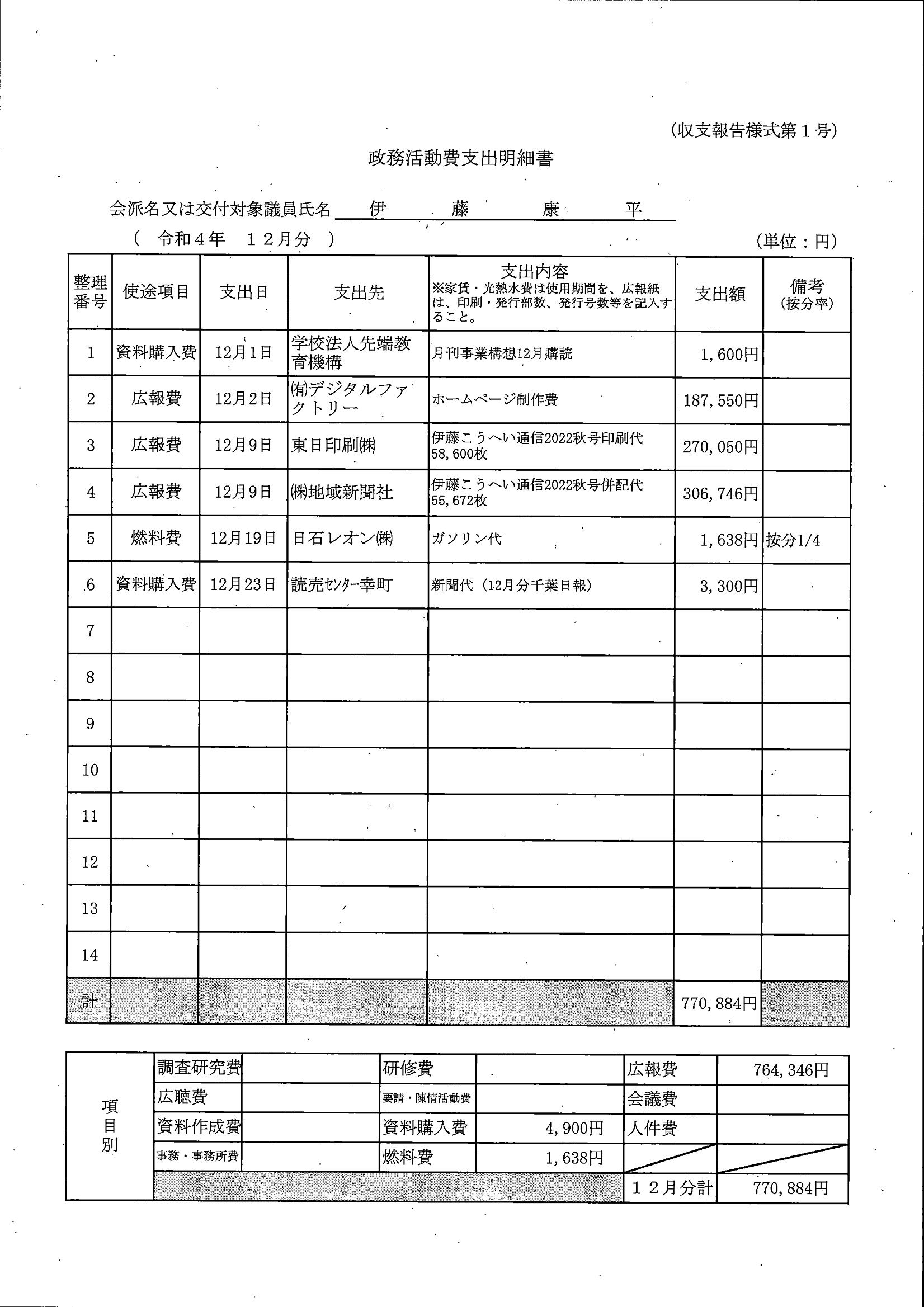 (収支報告様式第１号)

政務活動費支出明細書

会派名又は交付対象議員氏名 伊 藤 康 平

( 令和４年 １２月分 )

(単位：円)

| 整理番号 | 使途項目 | 支出日 | 支出先 | 支出内容 ※家賃・光熱水費は使用期間を、広報紙は、印刷・発行部数、発行号数等を記入すること。 | 支出額 | 備考 (按分率) |
|---|---|---|---|---|---|---|
| 1 | 資料購入費 | 12月1日 | 学校法人先端教育機構 | 月刊事業構想12月購読 | 1,600円 | |
| 2 | 広報費 | 12月2日 | ㈲デジタルファクトリー | ホームページ制作費 | 187,550円 | |
| 3 | 広報費 | 12月9日 | 東日印刷㈱ | 伊藤こうへい通信2022秋号印刷代 58,600枚 | 270,050円 | |
| 4 | 広報費 | 12月9日 | ㈱地域新聞社 | 伊藤こうへい通信2022秋号併配代 55,672枚 | 306,746円 | |
| 5 | 燃料費 | 12月19日 | 日石レオン㈱ | ガソリン代 | 1,638円 | 按分1/4 |
| 6 | 資料購入費 | 12月23日 | 読売ｾﾝﾀｰ幸町 | 新聞代（12月分千葉日報） | 3,300円 | |
| 7 | | | | | | |
| 8 | | | | | | |
| 9 | | | | | | |
| 10 | | | | | | |
| 11 | | | | | | |
| 12 | | | | | | |
| 13 | | | | | | |
| 14 | | | | | | |
| 計 | | | | | 770,884円 | |

| 項目別 | 調査研究費 | | 研修費 | | 広報費 | 764,346円 |
|---|---|---|---|---|---|---|
| | 広聴費 | | 要請・陳情活動費 | | 会議費 | |
| | 資料作成費 | | 資料購入費 | 4,900円 | 人件費 | |
| | 事務・事務所費 | | 燃料費 | 1,638円 | | |
| | | | | | １２月分計 | 770,884円 |